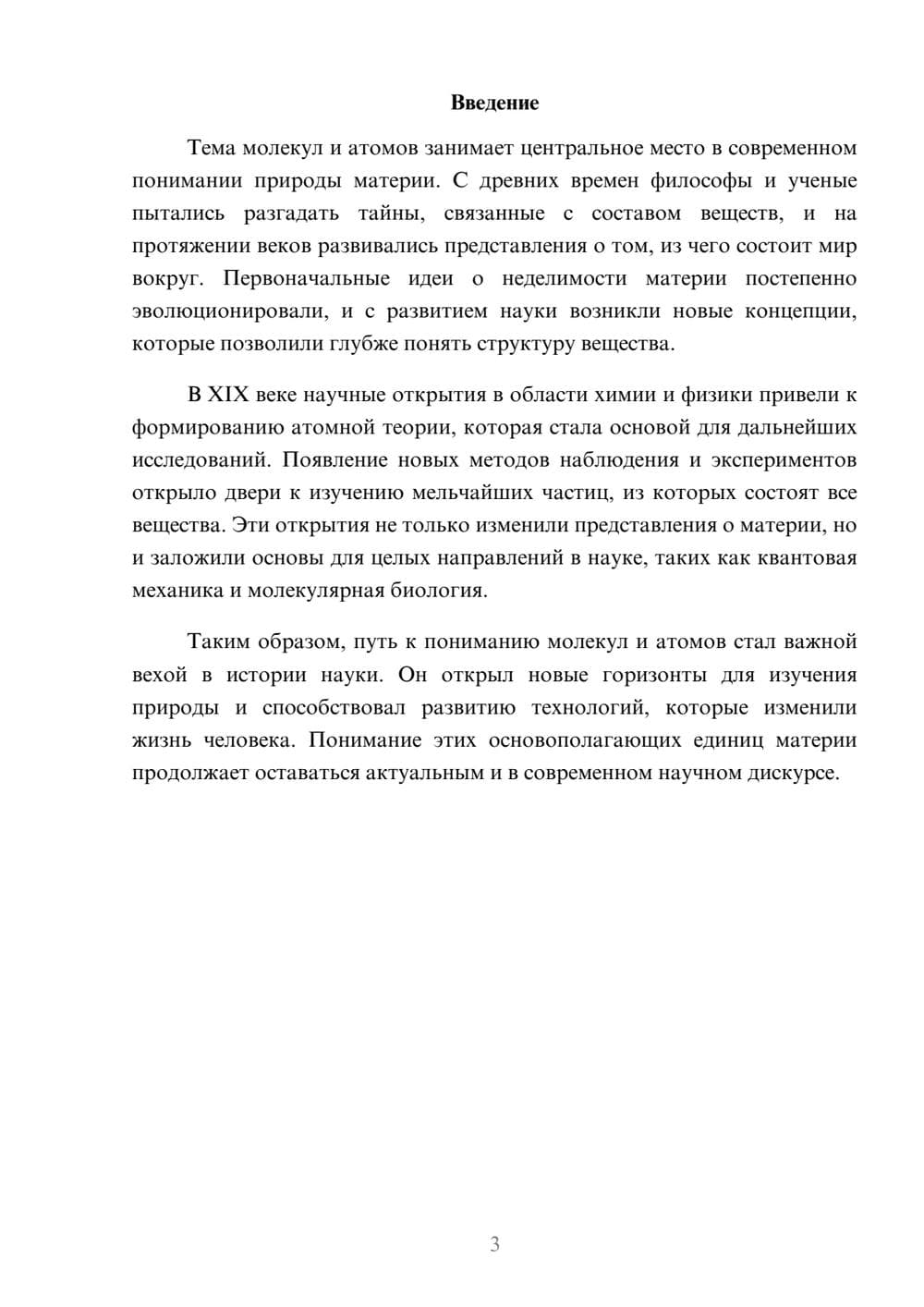 Введение

Тема молекул и атомов занимает центральное место в современном понимании природы материи. С древних времен философы и ученые пытались разгадать тайны, связанные с составом веществ, и на протяжении веков развивались представления о том, из чего состоит мир вокруг. Первоначальные идеи о неделимости материи постепенно эволюционировали, и с развитием науки возникли новые концепции, которые позволили глубже понять структуру вещества.

В XIX веке научные открытия в области химии и физики привели к формированию атомной теории, которая стала основой для дальнейших исследований. Появление новых методов наблюдения и экспериментов открыло двери к изучению мельчайших частиц, из которых состоят все вещества. Эти открытия не только изменили представления о материи, но и заложили основы для целых направлений в науке, таких как квантовая механика и молекулярная биология.

Таким образом, путь к пониманию молекул и атомов стал важной вехой в истории науки. Он открыл новые горизонты для изучения природы и способствовал развитию технологий, которые изменили жизнь человека. Понимание этих основополагающих единиц материи продолжает оставаться актуальным и в современном научном дискурсе.

3